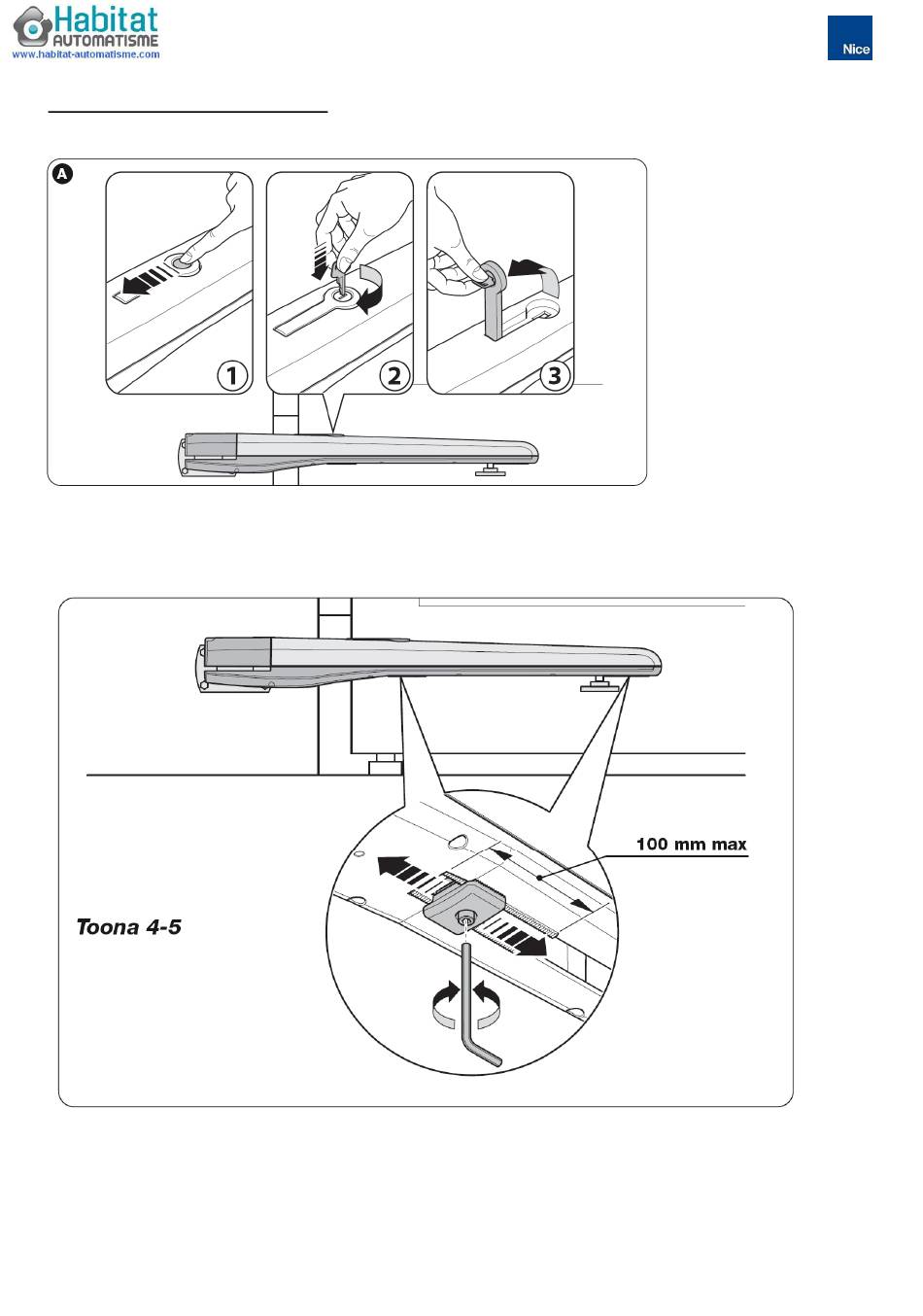 Habitat
AUTOMATISME
www.habitat-automatisme.com

Nice

A

1

2

3

100 mm max

Toona 4-5